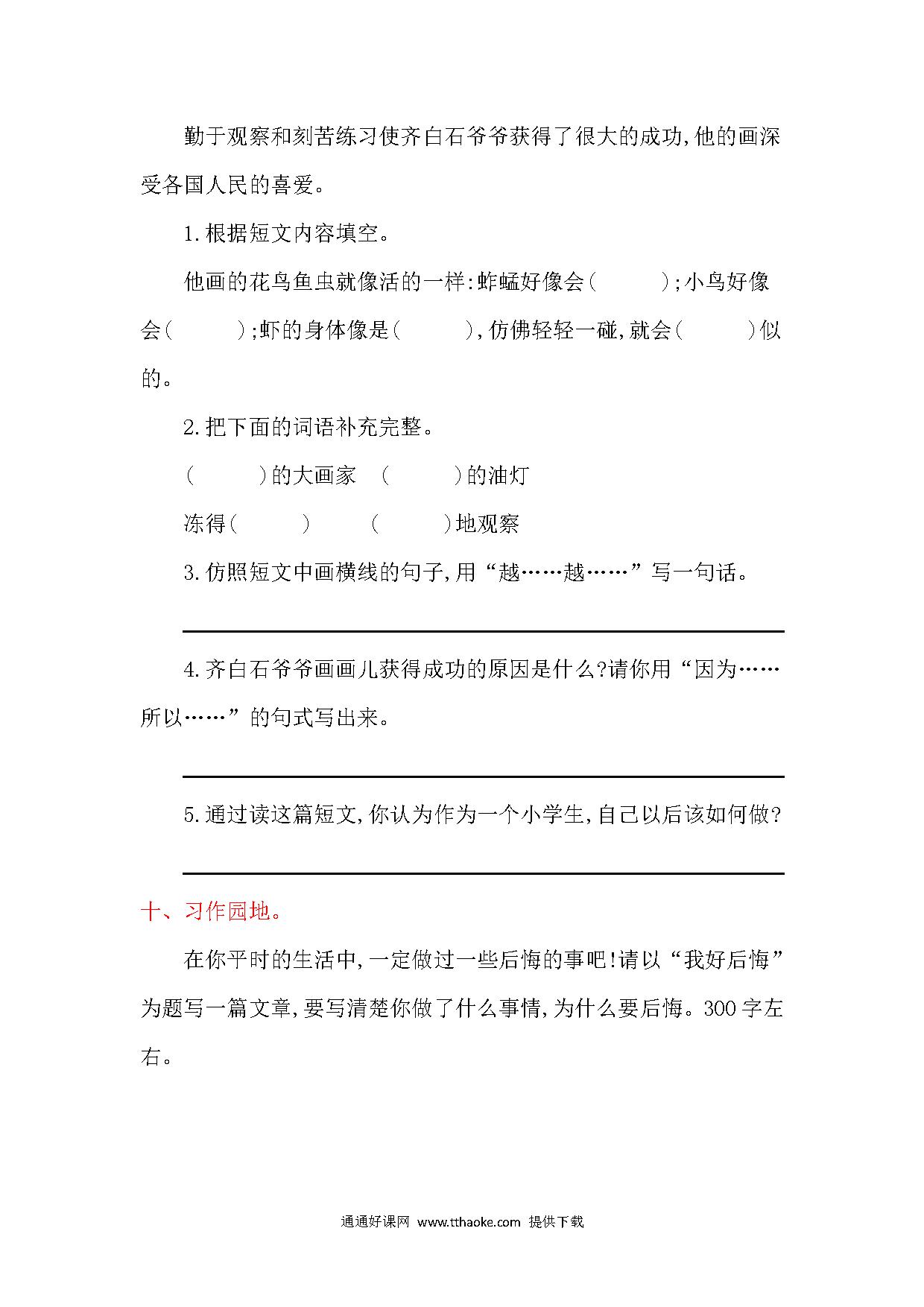 勤于观察和刻苦练习使齐白石爷爷获得了很大的成功,他的画深受各国人民的喜爱。

1.根据短文内容填空。

他画的花鸟鱼虫就像活的一样:蚱蜢好像会(　　);小鸟好像会(　　);虾的身体像是(　　),仿佛轻轻一碰,就会(　　)似的。

2.把下面的词语补充完整。

(　　)的大画家　(　　)的油灯

冻得(　　)　(　　)地观察

3.仿照短文中画横线的句子,用“越……越……”写一句话。

4.齐白石爷爷画画儿获得成功的原因是什么?请你用“因为……所以……”的句式写出来。

5.通过读这篇短文,你认为作为一个小学生,自己以后该如何做?

十、习作园地。

在你平时的生活中,一定做过一些后悔的事吧!请以“我好后悔”为题写一篇文章,要写清楚你做了什么事情,为什么要后悔。300字左右。

通通好课网 www.tthaoke.com 提供下载